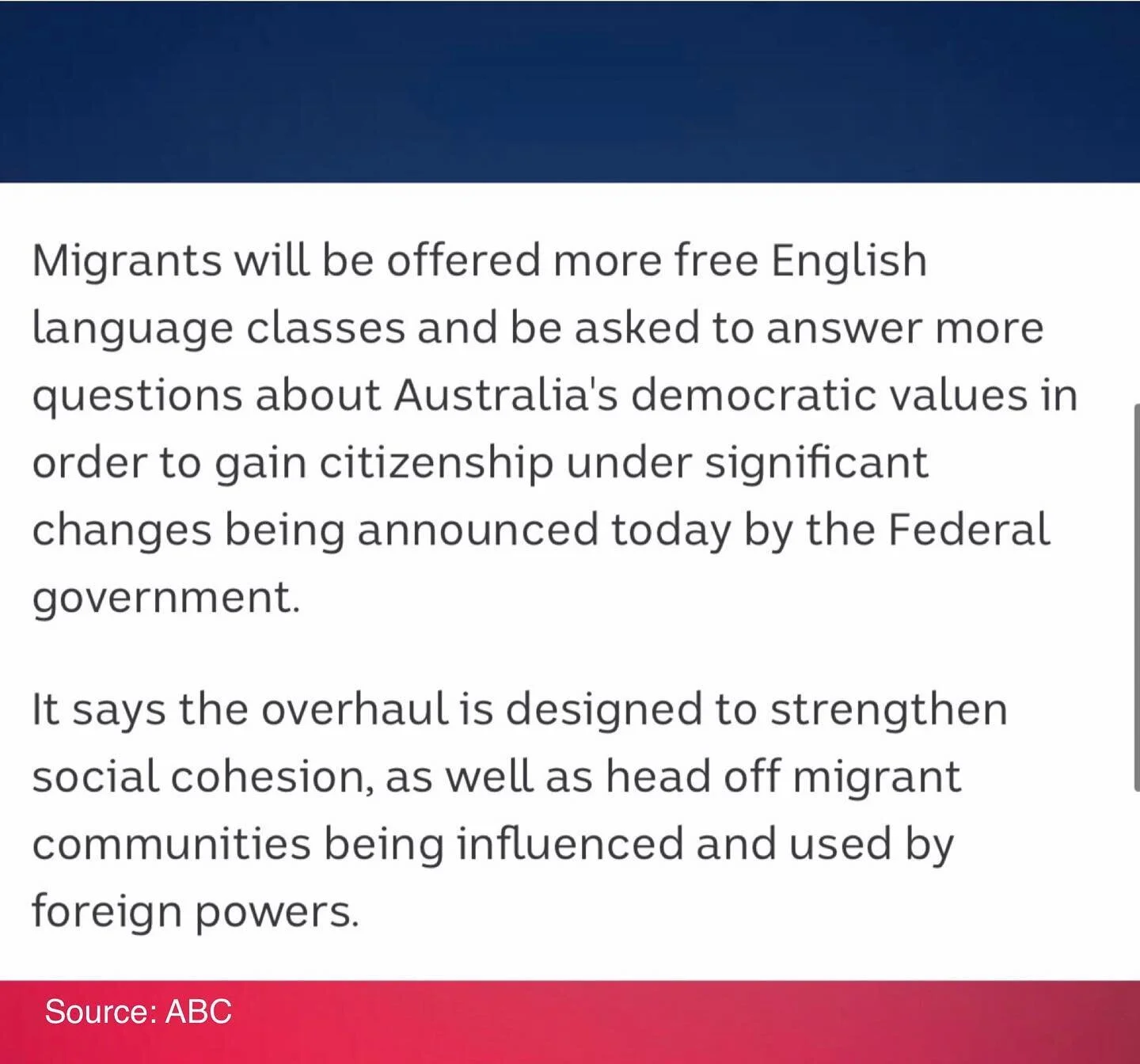 Migrants will be offered more free English language classes and be asked to answer more questions about Australia's democratic values in order to gain citizenship under significant changes being announced today by the Federal government.

It says the overhaul is designed to strengthen social cohesion, as well as head off migrant communities being influenced and used by foreign powers.

Source: ABC